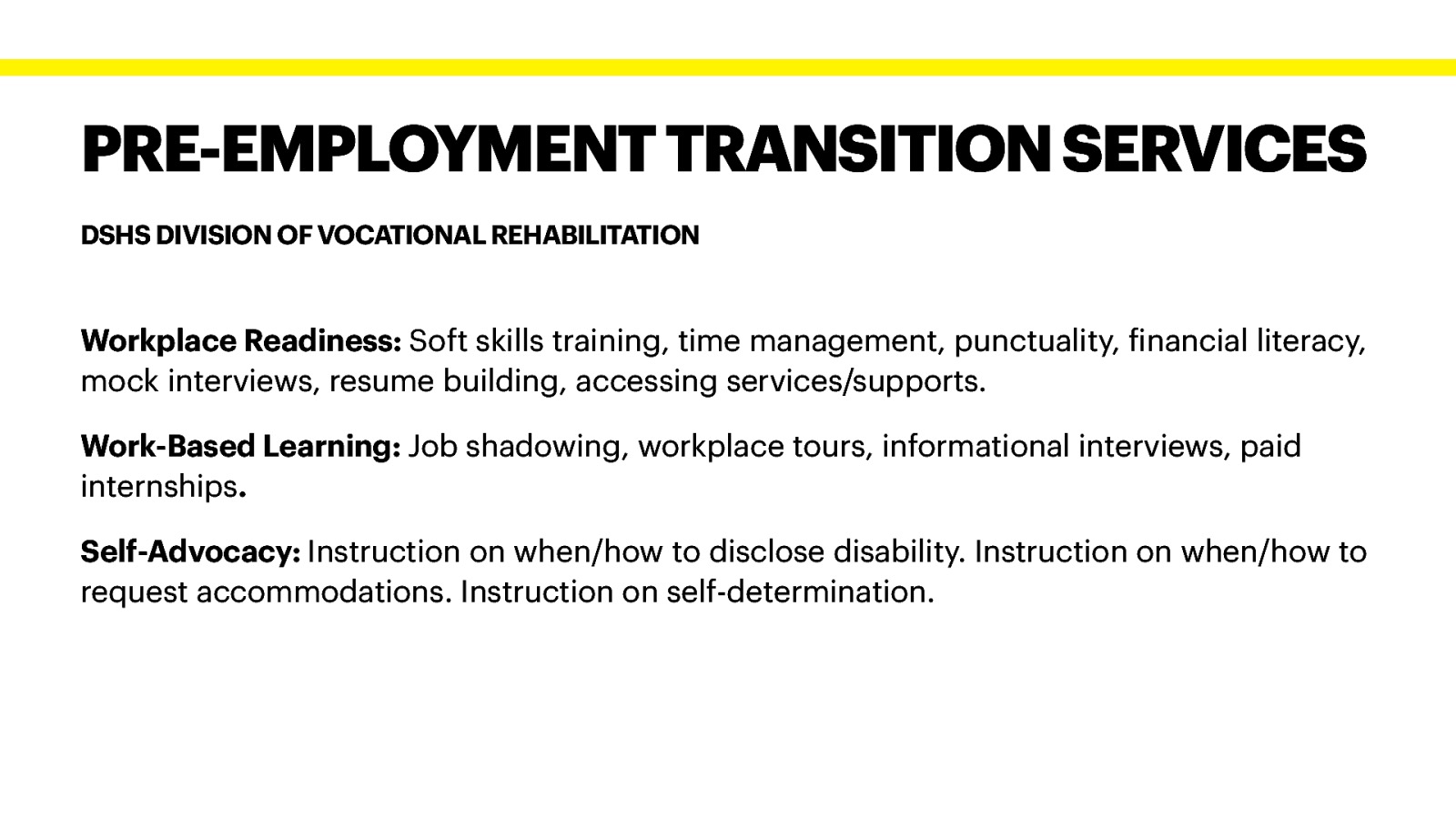 PRE-EMPLOYMENT TRANSITION SERVICES

DSHS DIVISION OF VOCATIONAL REHABILITATION

Workplace Readiness: Soft skills training, time management, punctuality, financial literacy, mock interviews, resume building, accessing services/supports.

Work-Based Learning: Job shadowing, workplace tours, informational interviews, paid internships.

Self-Advocacy: Instruction on when/how to disclose disability. Instruction on when/how to request accommodations. Instruction on self-determination.